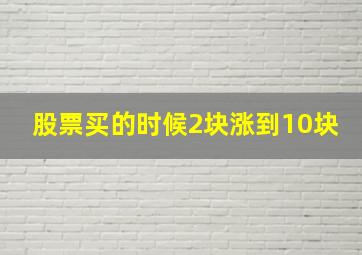 股票买的时候2块涨到10块